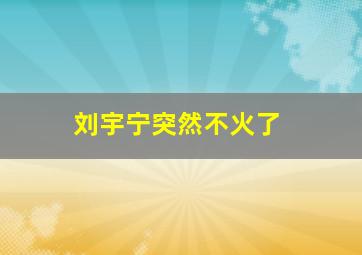 刘宇宁突然不火了